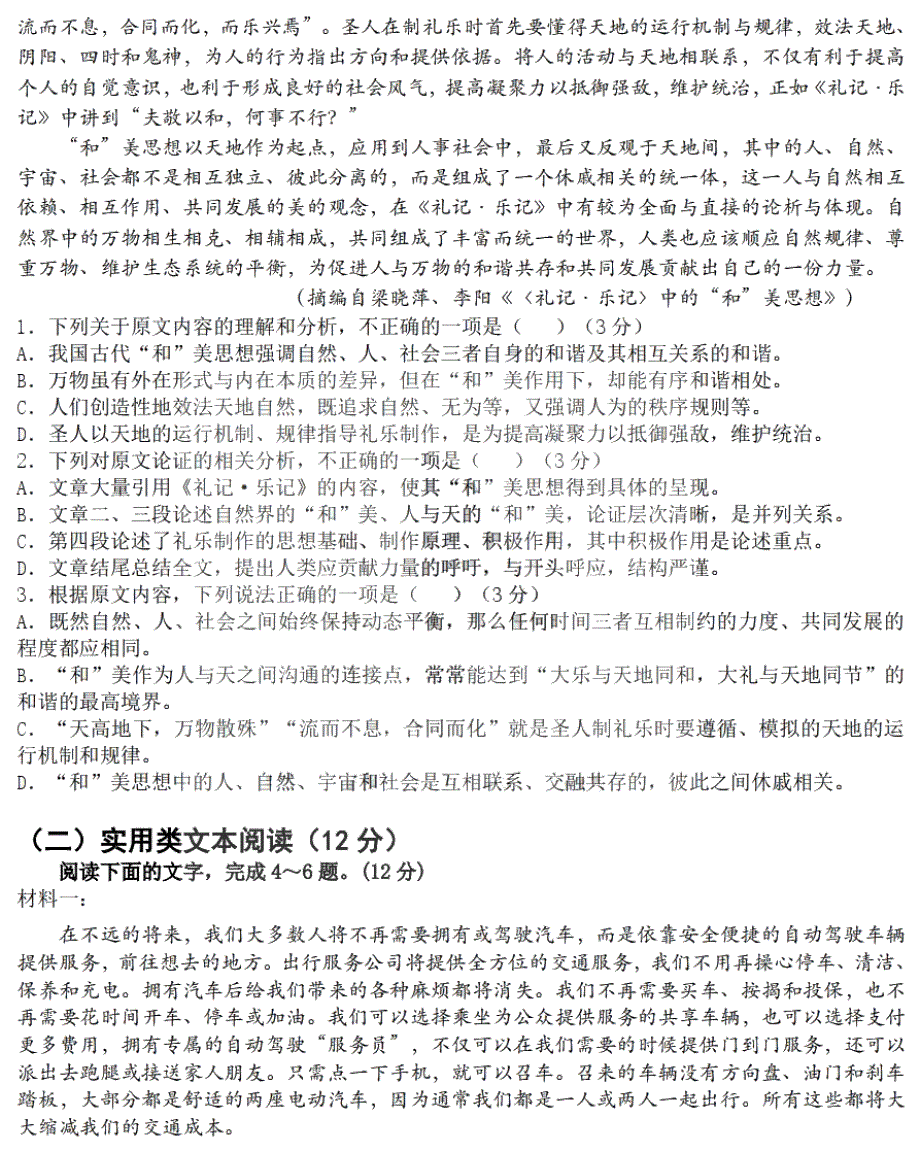 流而不息，合同而化，而乐兴焉”。圣人在制礼乐时首先要懂得天地的运行机制与规律，效法天地、阴阳、四时和鬼神，为人的行为指出方向和提供依据。将人的活动与天地相联系，不仅有利于提高个人的自觉意识，也利于形成良好的社会风气，提高凝聚力以抵御强敌，维护统治，正如《礼记·乐记》中讲到“夫敬以和，何事不行？”

“和”美思想以天地作为起点，应用到人事社会中，最后又反观于天地间，其中的人、自然、宇宙、社会都不是相互独立、彼此分离的，而是组成了一个休戚相关的统一体，这一人与自然相互依赖、相互作用、共同发展的美的观念，在《礼记·乐记》中有较为全面与直接的论析与体现。自然界中的万物相生相克、相辅相成，共同组成了丰富而统一的世界，人类也应该顺应自然规律、尊重万物、维护生态系统的平衡，为促进人与万物的和谐共存和共同发展贡献出自己的一份力量。

（摘编自梁晓萍、李阳《〈礼记·乐记〉中的“和”美思想》）

1．下列关于原文内容的理解和分析，不正确的一项是（　　）（3分）
A．我国古代“和”美思想强调自然、人、社会三者自身的和谐及其相互关系的和谐。
B．万物虽有外在形式与内在本质的差异，但在“和”美作用下，却能有序和谐相处。
C．人们创造性地效法天地自然，既追求自然、无为等，又强调人为的秩序规则等。
D．圣人以天地的运行机制、规律指导礼乐制作，是为提高凝聚力以抵御强敌，维护统治。
2．下列对原文论证的相关分析，不正确的一项是（　　）（3分）
A．文章大量引用《礼记·乐记》的内容，使其“和”美思想得到具体的呈现。
B．文章二、三段论述自然界的“和”美、人与天的“和”美，论证层次清晰，是并列关系。
C．第四段论述了礼乐制作的思想基础、制作原理、积极作用，其中积极作用是论述重点。
D．文章结尾总结全文，提出人类应贡献力量的呼吁，与开头呼应，结构严谨。
3．根据原文内容，下列说法正确的一项是（　　）（3分）
A．既然自然、人、社会之间始终保持动态平衡，那么任何时间三者互相制约的力度、共同发展的程度都应相同。
B．“和”美作为人与天之间沟通的连接点，常常能达到“大乐与天地同和，大礼与天地同节”的和谐的最高境界。
C．“天高地下，万物散殊”“流而不息，合同而化”就是圣人制礼乐时要遵循、模拟的天地的运行机制和规律。
D．“和”美思想中的人、自然、宇宙和社会是互相联系、交融共存的，彼此之间休戚相关。

（二）实用类文本阅读（12分）
阅读下面的文字，完成4～6题。(12分)
材料一：

在不远的将来，我们大多数人将不再需要拥有或驾驶汽车，而是依靠安全便捷的自动驾驶车辆提供服务，前往想去的地方。出行服务公司将提供全方位的交通服务，我们不用再操心停车、清洁、保养和充电。拥有汽车后给我们带来的各种麻烦都将消失。我们不再需要买车、按揭和投保，也不再需要花时间开车、停车或加油。我们可以选择乘坐为公众提供服务的共享车辆，也可以选择支付更多费用，拥有专属的自动驾驶“服务员”，不仅可以在我们需要的时候提供门到门服务，还可以派出去跑腿或接送家人朋友。只需点一下手机，就可以召车。召来的车辆没有方向盘、油门和刹车踏板，大部分都是舒适的两座电动汽车，因为通常我们都是一人或两人一起出行。所有这些都将大大缩减我们的交通成本。